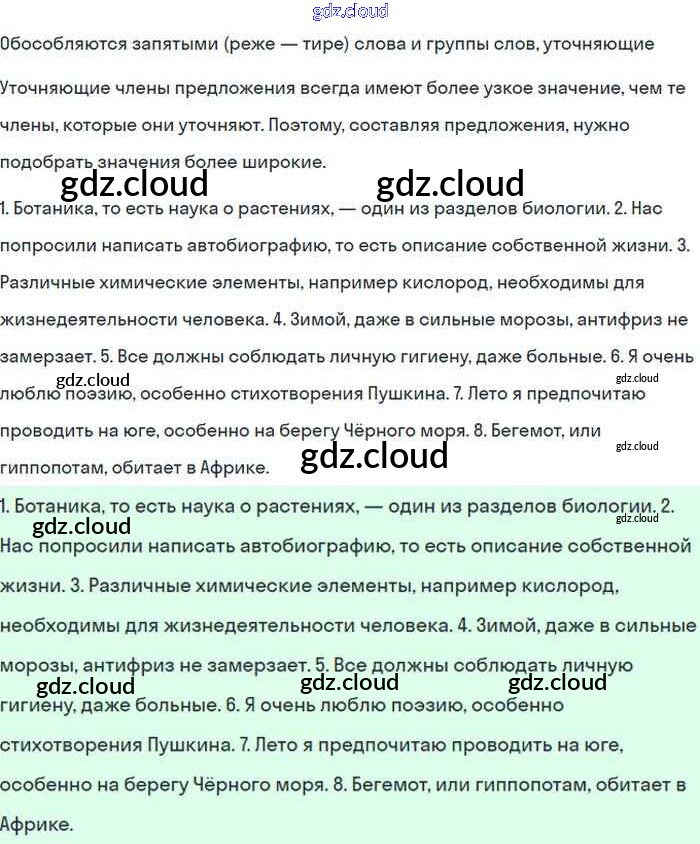 Обособляются запятыми (реже — тире) слова и группы слов, уточняющие

Уточняющие члены предложения всегда имеют более узкое значение, чем те члены, которые они уточняют. Поэтому, составляя предложения, нужно подобрать значения более широкие.

1. Ботаника, то есть наука о растениях, — один из разделов биологии. 2. Нас попросили написать автобиографию, то есть описание собственной жизни. 3. Различные химические элементы, например кислород, необходимы для жизнедеятельности человека. 4. Зимой, даже в сильные морозы, антифриз не замерзает. 5. Все должны соблюдать личную гигиену, даже больные. 6. Я очень люблю поэзию, особенно стихотворения Пушкина. 7. Лето я предпочитаю проводить на юге, особенно на берегу Чёрного моря. 8. Бегемот, или гиппопотам, обитает в Африке.

1. Ботаника, то есть наука о растениях, — один из разделов биологии. 2. Нас попросили написать автобиографию, то есть описание собственной жизни. 3. Различные химические элементы, например кислород, необходимы для жизнедеятельности человека. 4. Зимой, даже в сильные морозы, антифриз не замерзает. 5. Все должны соблюдать личную гигиену, даже больные. 6. Я очень люблю поэзию, особенно стихотворения Пушкина. 7. Лето я предпочитаю проводить на юге, особенно на берегу Чёрного моря. 8. Бегемот, или гиппопотам, обитает в Африке.

gdz.cloud